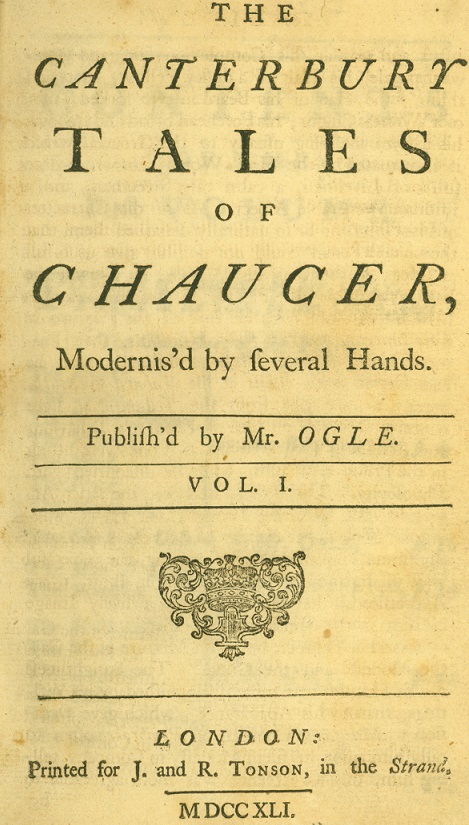 THE
CANTERBURY
TALES
OF
CHAUCER,
Modernis'd by ſeveral Hands.

Publiſh'd by Mr. OGLE.

VOL. I.

LONDON:
Printed for J. and R. TONSON, in the Strand.

MDCCXLI.